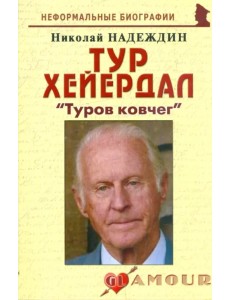 НЕФОРМАЛЬНЫЕ БИОГРАФИИ

Николай НАДЕЖДИН

ТУР ХЕЙЕРДАЛ

"Туров ковчег"

GLAMOUR